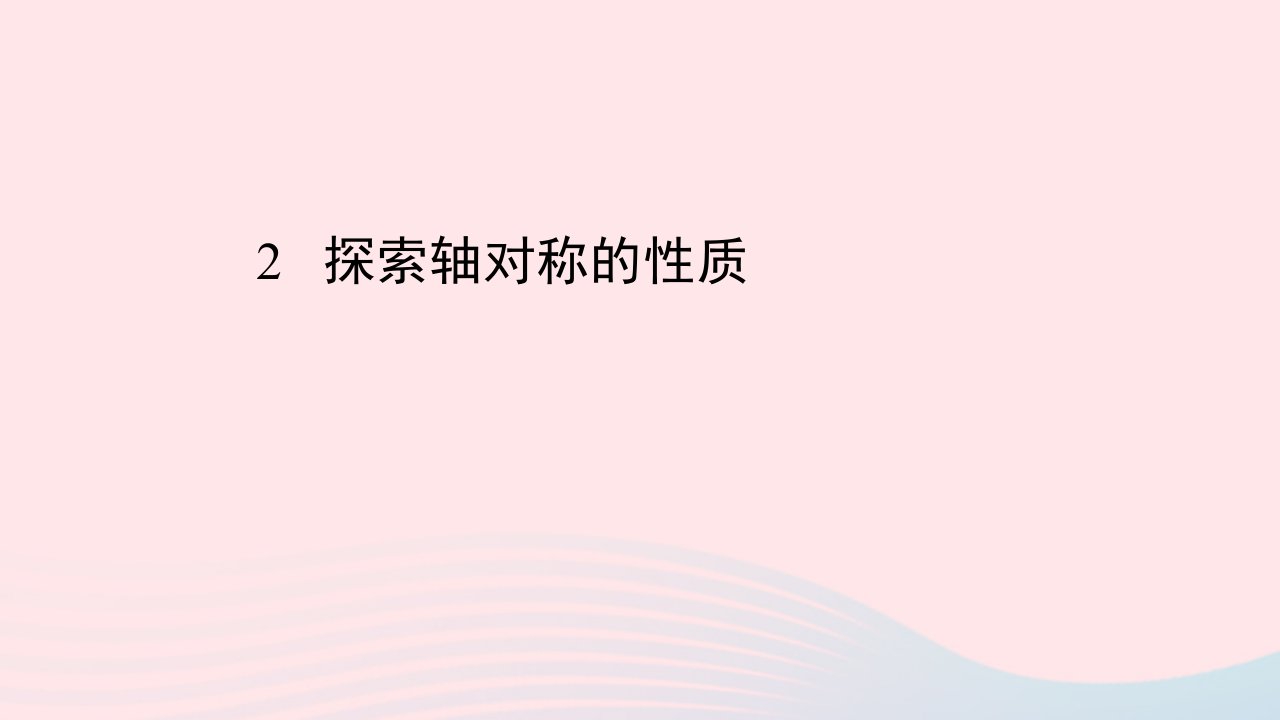 2 探索轴对称的性质